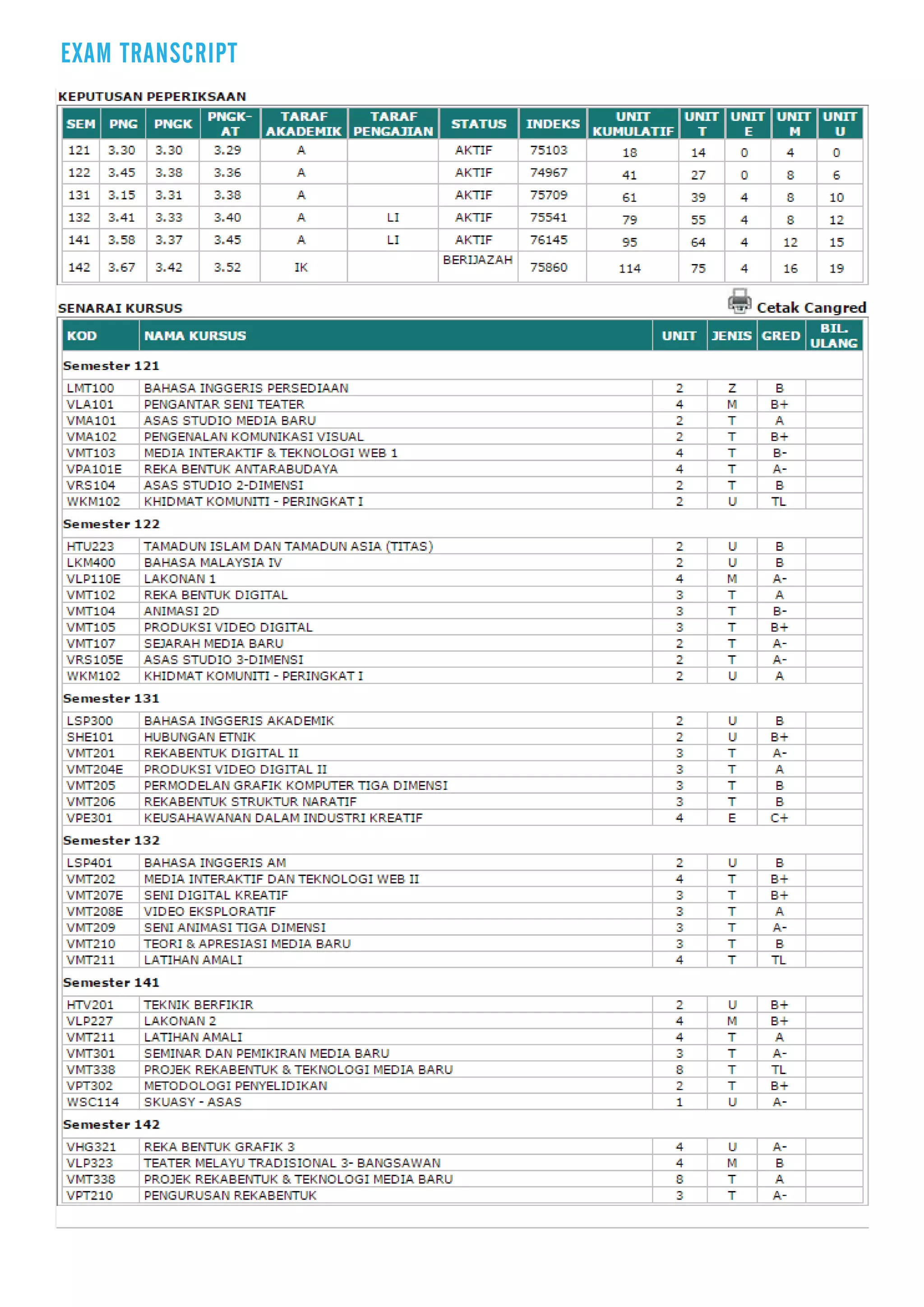 EXAM TRANSCRIPT

KEPUTUSAN PEPERIKSAAN

| SEM | PNG | PNGK | PNGK-AT | TARAF AKADEMIK | TARAF PENGAJIAN | STATUS | INDEKS | UNIT KUMULATIF | UNIT T | UNIT E | UNIT M | UNIT U |
|---|---|---|---|---|---|---|---|---|---|---|---|---|
| 121 | 3.30 | 3.30 | 3.29 | A | | AKTIF | 75103 | 18 | 14 | 0 | 4 | 0 |
| 122 | 3.45 | 3.38 | 3.36 | A | | AKTIF | 74967 | 41 | 27 | 0 | 8 | 6 |
| 131 | 3.15 | 3.31 | 3.38 | A | | AKTIF | 75709 | 61 | 39 | 4 | 8 | 10 |
| 132 | 3.41 | 3.33 | 3.40 | A | LI | AKTIF | 75541 | 79 | 55 | 4 | 8 | 12 |
| 141 | 3.58 | 3.37 | 3.45 | A | LI | AKTIF | 76145 | 95 | 64 | 4 | 12 | 15 |
| 142 | 3.67 | 3.42 | 3.52 | IK | | BERIJAZAH | 75860 | 114 | 75 | 4 | 16 | 19 |

SENARAI KURSUS

Cetak Cangred

| KOD | NAMA KURSUS | UNIT | JENIS | GRED | BIL. ULANG |
|---|---|---|---|---|---|
| Semester 121 | | | | | |
| LMT100 | BAHASA INGGERIS PERSEDIAAN | 2 | Z | B | |
| VLA101 | PENGANTAR SENI TEATER | 4 | M | B+ | |
| VMA101 | ASAS STUDIO MEDIA BARU | 2 | T | A | |
| VMA102 | PENGENALAN KOMUNIKASI VISUAL | 2 | T | B+ | |
| VMT103 | MEDIA INTERAKTIF & TEKNOLOGI WEB 1 | 4 | T | B- | |
| VPA101E | REKA BENTUK ANTARABUDAYA | 4 | T | A- | |
| VRS104 | ASAS STUDIO 2-DIMENSI | 2 | T | B | |
| WKM102 | KHIDMAT KOMUNITI - PERINGKAT I | 2 | U | TL | |
| Semester 122 | | | | | |
| HTU223 | TAMADUN ISLAM DAN TAMADUN ASIA (TITAS) | 2 | U | B | |
| LKM400 | BAHASA MALAYSIA IV | 2 | U | B | |
| VLP110E | LAKONAN 1 | 4 | M | A- | |
| VMT102 | REKA BENTUK DIGITAL | 3 | T | A | |
| VMT104 | ANIMASI 2D | 3 | T | B- | |
| VMT105 | PRODUKSI VIDEO DIGITAL | 3 | T | B+ | |
| VMT107 | SEJARAH MEDIA BARU | 2 | T | A- | |
| VRS105E | ASAS STUDIO 3-DIMENSI | 2 | T | A- | |
| WKM102 | KHIDMAT KOMUNITI - PERINGKAT I | 2 | U | A | |
| Semester 131 | | | | | |
| LSP300 | BAHASA INGGERIS AKADEMIK | 2 | U | B | |
| SHE101 | HUBUNGAN ETNIK | 2 | U | B+ | |
| VMT201 | REKABENTUK DIGITAL II | 3 | T | A- | |
| VMT204E | PRODUKSI VIDEO DIGITAL II | 3 | T | A | |
| VMT205 | PERMODELAN GRAFIK KOMPUTER TIGA DIMENSI | 3 | T | B | |
| VMT206 | REKABENTUK STRUKTUR NARATIF | 3 | T | B | |
| VPE301 | KEUSAHAWANAN DALAM INDUSTRI KREATIF | 4 | E | C+ | |
| Semester 132 | | | | | |
| LSP401 | BAHASA INGGERIS AM | 2 | U | B | |
| VMT202 | MEDIA INTERAKTIF DAN TEKNOLOGI WEB II | 4 | T | B+ | |
| VMT207E | SENI DIGITAL KREATIF | 3 | T | B+ | |
| VMT208E | VIDEO EKSPLORATIF | 3 | T | A | |
| VMT209 | SENI ANIMASI TIGA DIMENSI | 3 | T | A- | |
| VMT210 | TEORI & APRESIASI MEDIA BARU | 3 | T | B | |
| VMT211 | LATIHAN AMALI | 4 | T | TL | |
| Semester 141 | | | | | |
| HTV201 | TEKNIK BERFIKIR | 2 | U | B+ | |
| VLP227 | LAKONAN 2 | 4 | M | B+ | |
| VMT211 | LATIHAN AMALI | 4 | T | A | |
| VMT301 | SEMINAR DAN PEMIKIRAN MEDIA BARU | 3 | T | A- | |
| VMT338 | PROJEK REKABENTUK & TEKNOLOGI MEDIA BARU | 8 | T | TL | |
| VPT302 | METODOLOGI PENYELIDIKAN | 2 | T | B+ | |
| WSC114 | SKUASY - ASAS | 1 | U | A- | |
| Semester 142 | | | | | |
| VHG321 | REKA BENTUK GRAFIK 3 | 4 | U | A- | |
| VLP323 | TEATER MELAYU TRADISIONAL 3- BANGSAWAN | 4 | M | B | |
| VMT338 | PROJEK REKABENTUK & TEKNOLOGI MEDIA BARU | 8 | T | A | |
| VPT210 | PENGURUSAN REKABENTUK | 3 | T | A- | |